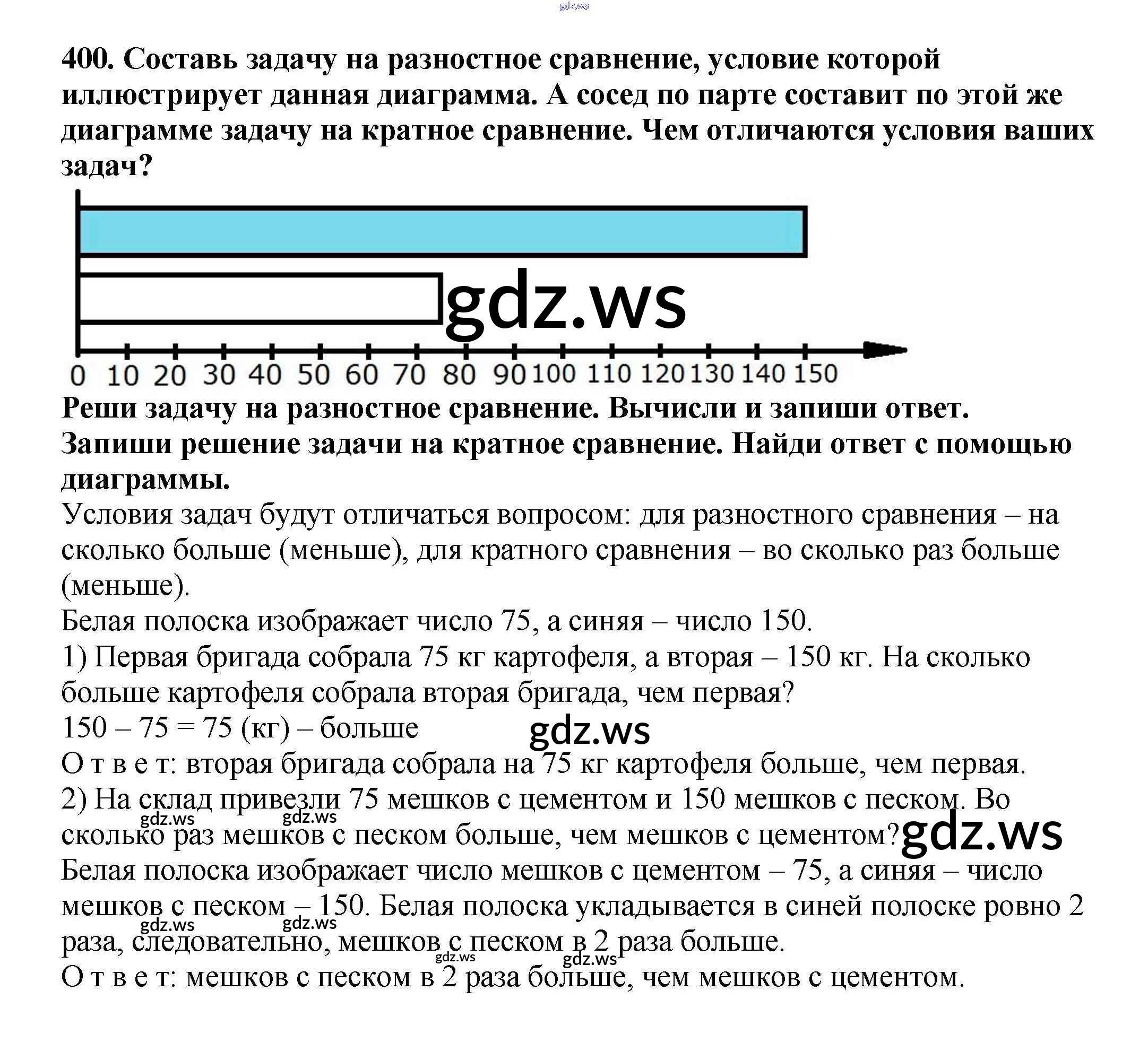 gdz.ws

400. Составь задачу на разностное сравнение, условие которой иллюстрирует данная диаграмма. А сосед по парте составит по этой же диаграмме задачу на кратное сравнение. Чем отличаются условия ваших задач?

gdz.ws

0 10 20 30 40 50 60 70 80 90 100 110 120 130 140 150

Реши задачу на разностное сравнение. Вычисли и запиши ответ. Запиши решение задачи на кратное сравнение. Найди ответ с помощью диаграммы.

Условия задач будут отличаться вопросом: для разностного сравнения – на сколько больше (меньше), для кратного сравнения – во сколько раз больше (меньше).

Белая полоска изображает число 75, а синяя – число 150.

1) Первая бригада собрала 75 кг картофеля, а вторая – 150 кг. На сколько больше картофеля собрала вторая бригада, чем первая?

150 – 75 = 75 (кг) – больше

gdz.ws

О т в е т: вторая бригада собрала на 75 кг картофеля больше, чем первая.

2) На склад привезли 75 мешков с цементом и 150 мешков с песком. Во сколько раз мешков с песком больше, чем мешков с цементом?

gdz.ws gdz.ws gdz.ws

Белая полоска изображает число мешков с цементом – 75, а синяя – число мешков с песком – 150. Белая полоска укладывается в синей полоске ровно 2 раза, следовательно, мешков с песком в 2 раза больше.

gdz.ws gdz.ws gdz.ws gdz.ws

О т в е т: мешков с песком в 2 раза больше, чем мешков с цементом.